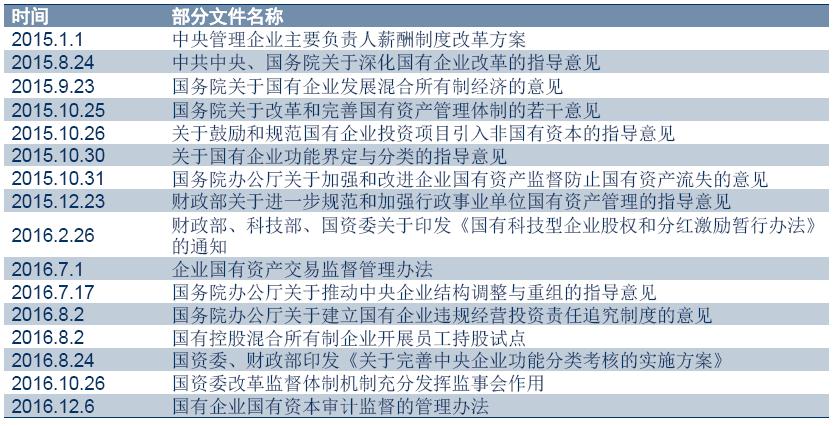 | 时间 | 部分文件名称 |
|---|---|
| 2015.1.1 | 中央管理企业主要负责人薪酬制度改革方案 |
| 2015.8.24 | 中共中央、国务院关于深化国有企业改革的指导意见 |
| 2015.9.23 | 国务院关于国有企业发展混合所有制经济的意见 |
| 2015.10.25 | 国务院关于改革和完善国有资产管理体制的若干意见 |
| 2015.10.26 | 关于鼓励和规范国有企业投资项目引入非国有资本的指导意见 |
| 2015.10.30 | 关于国有企业功能界定与分类的指导意见 |
| 2015.10.31 | 国务院办公厅关于加强和改进企业国有资产监督防止国有资产流失的意见 |
| 2015.12.23 | 财政部关于进一步规范和加强行政事业单位国有资产管理的指导意见 |
| 2016.2.26 | 财政部、科技部、国资委关于印发《国有科技型企业股权和分红激励暂行办法》的通知 |
| 2016.7.1 | 企业国有资产交易监督管理办法 |
| 2016.7.17 | 国务院办公厅关于推动中央企业结构调整与重组的指导意见 |
| 2016.8.2 | 国务院办公厅关于建立国有企业违规经营投资责任追究制度的意见 |
| 2016.8.2 | 国有控股混合所有制企业开展员工持股试点 |
| 2016.8.24 | 国资委、财政部印发《关于完善中央企业功能分类考核的实施方案》 |
| 2016.10.26 | 国资委改革监督体制机制充分发挥监事会作用 |
| 2016.12.6 | 国有企业国有资本审计监督的管理办法 |